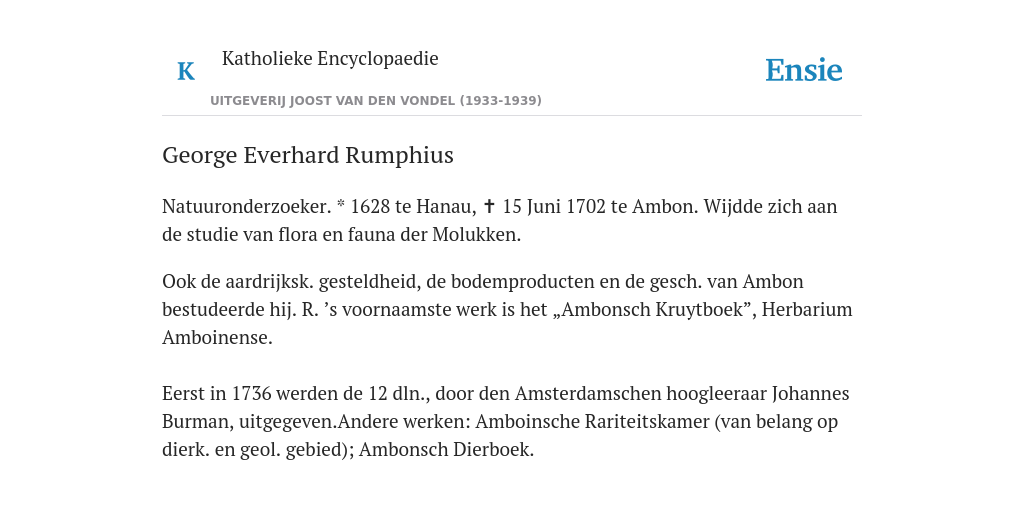 K Katholieke Encyclopaedie

UITGEVERIJ JOOST VAN DEN VONDEL (1933-1939)

Ensie

George Everhard Rumphius

Natuuronderzoeker. * 1628 te Hanau, ✝ 15 Juni 1702 te Ambon. Wijdde zich aan de studie van flora en fauna der Molukken.

Ook de aardrijksk. gesteldheid, de bodemproducten en de gesch. van Ambon bestudeerde hij. R. ’s voornaamste werk is het „Ambonsch Kruytboek”, Herbarium Amboinense.

Eerst in 1736 werden de 12 dln., door den Amsterdamschen hoogleeraar Johannes Burman, uitgegeven.Andere werken: Amboinsche Rariteitskamer (van belang op dierk. en geol. gebied); Ambonsch Dierboek.